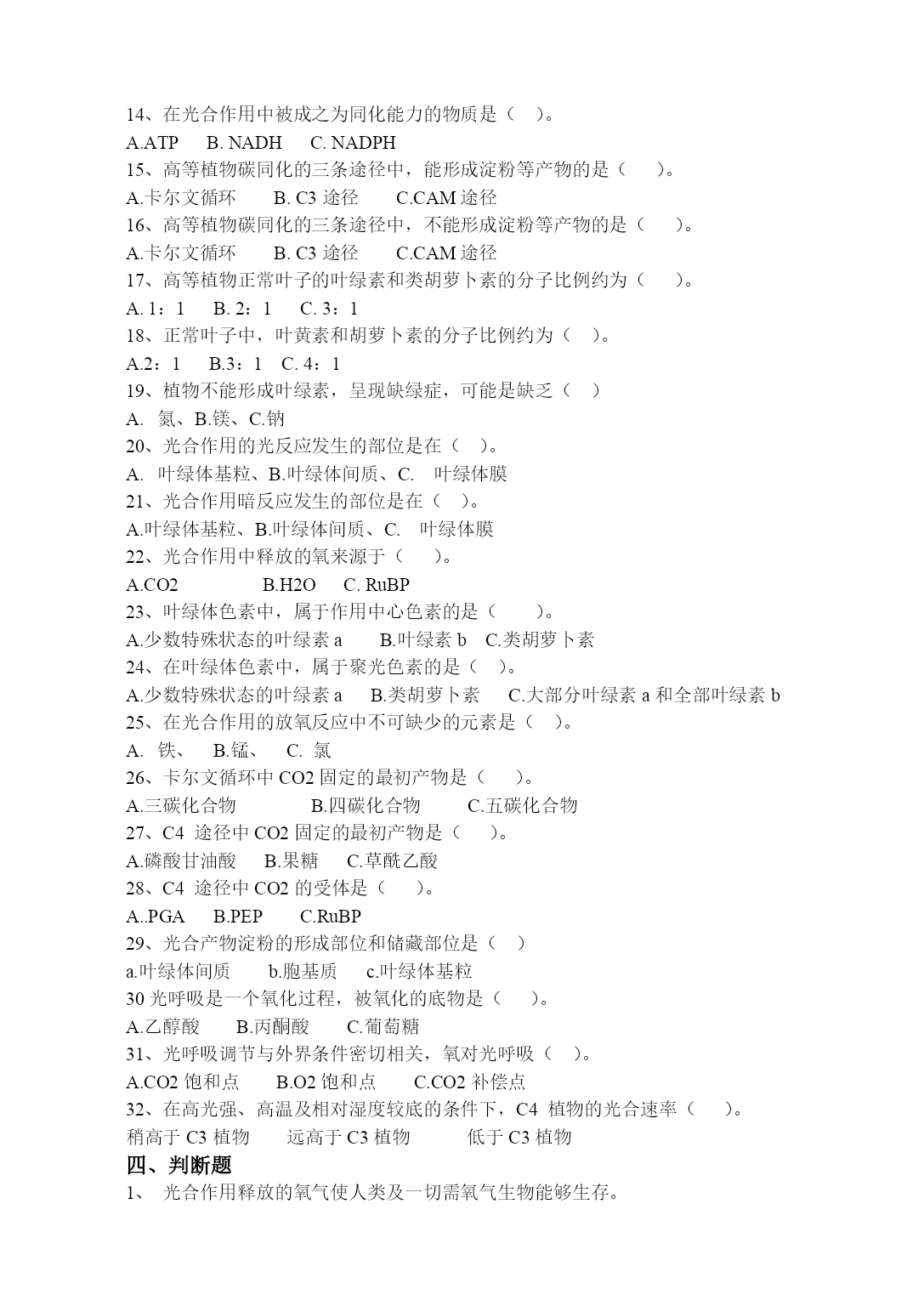 14、在光合作用中被成之为同化能力的物质是（ ）。
A.ATP B. NADH C. NADPH
15、高等植物碳同化的三条途径中，能形成淀粉等产物的是（ ）。
A.卡尔文循环 B. C3 途径 C.CAM 途径
16、高等植物碳同化的三条途径中，不能形成淀粉等产物的是（ ）。
A.卡尔文循环 B. C3 途径 C.CAM 途径
17、高等植物正常叶子的叶绿素和类胡萝卜素的分子比例约为（ ）。
A. 1：1 B. 2：1 C. 3：1
18、正常叶子中，叶黄素和胡萝卜素的分子比例约为（ ）。
A.2：1 B.3：1 C. 4：1
19、植物不能形成叶绿素，呈现缺绿症，可能是缺乏（ ）
A. 氮、B.镁、C.钠
20、光合作用的光反应发生的部位是在（ ）。
A. 叶绿体基粒、B.叶绿体间质、C. 叶绿体膜
21、光合作用暗反应发生的部位是在（ ）。
A.叶绿体基粒、B.叶绿体间质、C. 叶绿体膜
22、光合作用中释放的氧来源于（ ）。
A.CO2 B.H2O C. RuBP
23、叶绿体色素中，属于作用中心色素的是（ ）。
A.少数特殊状态的叶绿素 a B.叶绿素 b C.类胡萝卜素
24、在叶绿体色素中，属于聚光色素的是（ ）。
A.少数特殊状态的叶绿素 a B.类胡萝卜素 C.大部分叶绿素 a 和全部叶绿素 b
25、在光合作用的放氧反应中不可缺少的元素是（ ）。
A. 铁、 B.锰、 C. 氯
26、卡尔文循环中 CO2 固定的最初产物是（ ）。
A.三碳化合物 B.四碳化合物 C.五碳化合物
27、C4 途径中 CO2 固定的最初产物是（ ）。
A.磷酸甘油酸 B.果糖 C.草酰乙酸
28、C4 途径中 CO2 的受体是（ ）。
A..PGA B.PEP C.RuBP
29、光合产物淀粉的形成部位和储藏部位是（ ）
a.叶绿体间质 b.胞基质 c.叶绿体基粒
30 光呼吸是一个氧化过程，被氧化的底物是（ ）。
A.乙醇酸 B.丙酮酸 C.葡萄糖
31、光呼吸调节与外界条件密切相关，氧对光呼吸（ ）。
A.CO2 饱和点 B.O2 饱和点 C.CO2 补偿点
32、在高光强、高温及相对湿度较底的条件下，C4 植物的光合速率（ ）。
稍高于 C3 植物 远高于 C3 植物 低于 C3 植物
四、判断题
1、 光合作用释放的氧气使人类及一切需氧气生物能够生存。